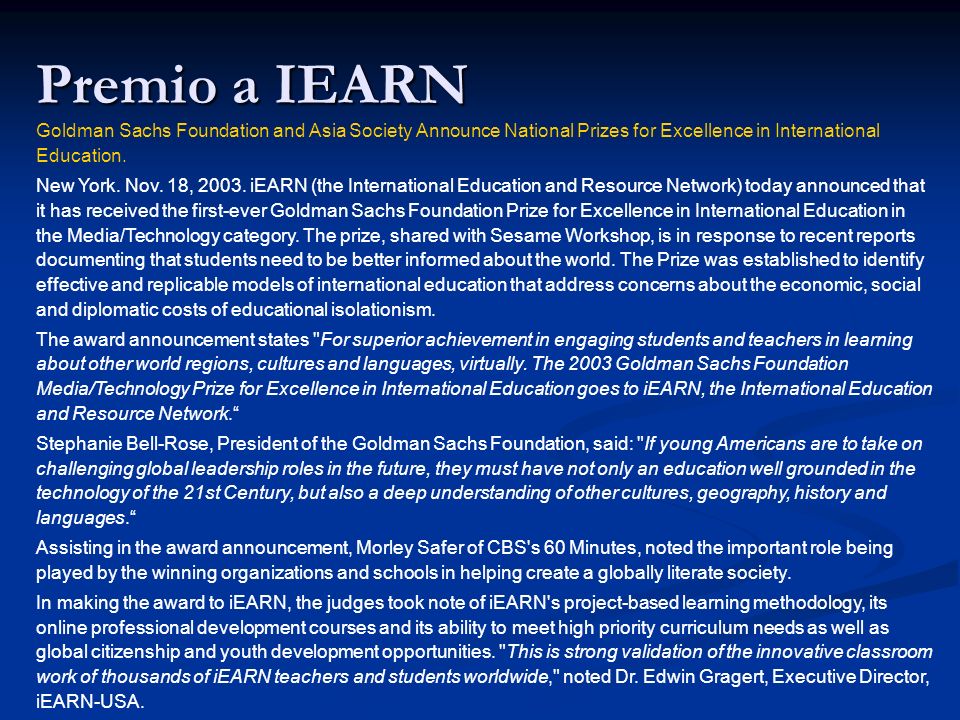 Premio a IEARN

Goldman Sachs Foundation and Asia Society Announce National Prizes for Excellence in International Education.

New York. Nov. 18, 2003. iEARN (the International Education and Resource Network) today announced that it has received the first-ever Goldman Sachs Foundation Prize for Excellence in International Education in the Media/Technology category. The prize, shared with Sesame Workshop, is in response to recent reports documenting that students need to be better informed about the world. The Prize was established to identify effective and replicable models of international education that address concerns about the economic, social and diplomatic costs of educational isolationism.

The award announcement states "For superior achievement in engaging students and teachers in learning about other world regions, cultures and languages, virtually. The 2003 Goldman Sachs Foundation Media/Technology Prize for Excellence in International Education goes to iEARN, the International Education and Resource Network.“

Stephanie Bell-Rose, President of the Goldman Sachs Foundation, said: "If young Americans are to take on challenging global leadership roles in the future, they must have not only an education well grounded in the technology of the 21st Century, but also a deep understanding of other cultures, geography, history and languages.“

Assisting in the award announcement, Morley Safer of CBS's 60 Minutes, noted the important role being played by the winning organizations and schools in helping create a globally literate society.

In making the award to iEARN, the judges took note of iEARN's project-based learning methodology, its online professional development courses and its ability to meet high priority curriculum needs as well as global citizenship and youth development opportunities. "This is strong validation of the innovative classroom work of thousands of iEARN teachers and students worldwide," noted Dr. Edwin Gragert, Executive Director, iEARN-USA.